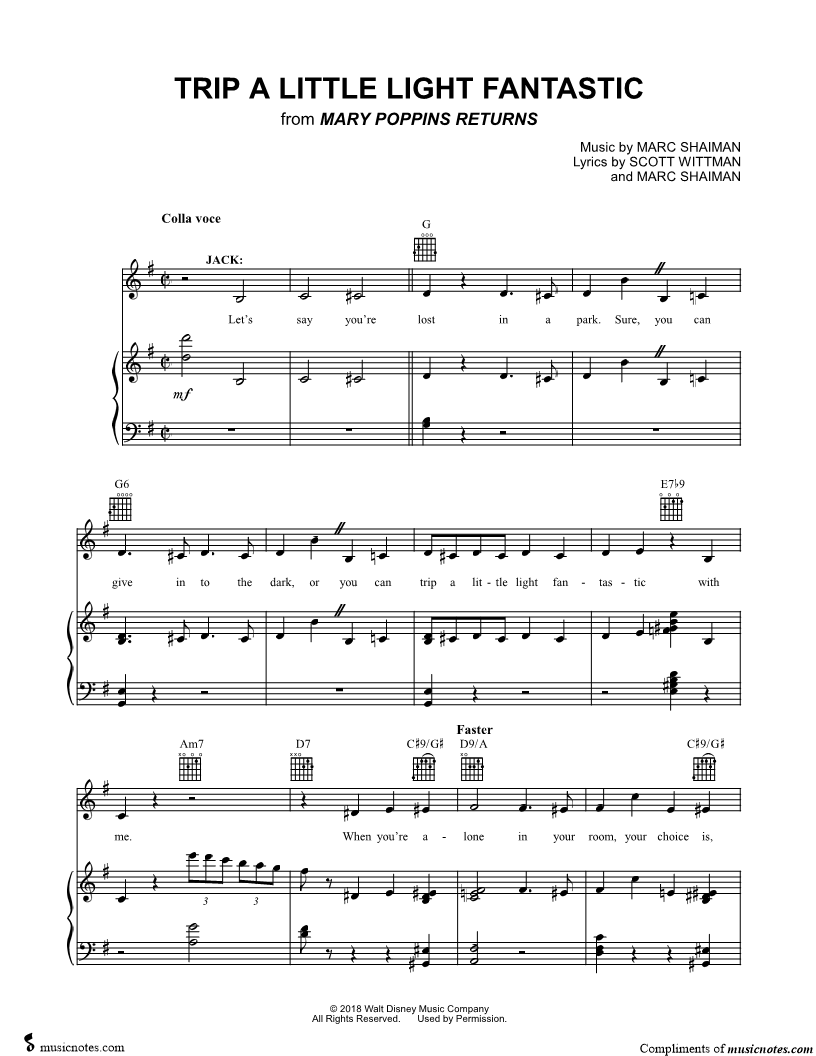 TRIP A LITTLE LIGHT FANTASTIC
from MARY POPPINS RETURNS

Music by MARC SHAIMAN
Lyrics by SCOTT WITTMAN
and MARC SHAIMAN

Colla voce

G

JACK:

Let's say you're lost in a park. Sure, you can

mf

G6

E7♭9

give in to the dark, or you can trip a lit-tle light fan-tas-tic with

Faster

Am7 D7 C♯9/G♯ D9/A C♯9/G♯

me. When you're a-lone in your room, your choice is,

3 3

© 2018 Walt Disney Music Company
All Rights Reserved. Used by Permission.

musicnotes.com

Compliments of musicnotes.com